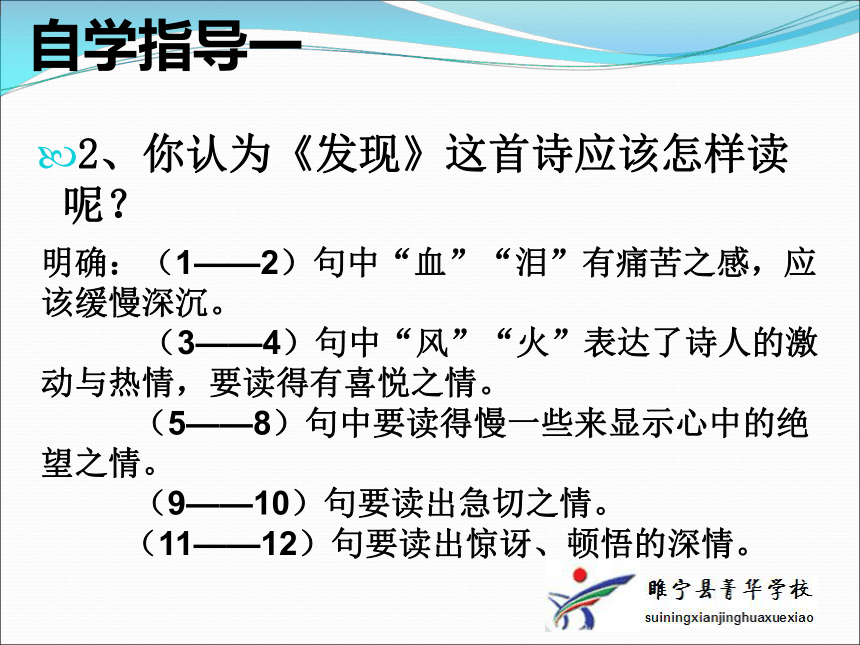 自学指导一

2、你认为《发现》这首诗应该怎样读呢？

明确：（1——2）句中“血”“泪”有痛苦之感，应该缓慢深沉。

（3——4）句中“风”“火”表达了诗人的激动与热情，要读得有喜悦之情。

（5——8）句中要读得慢一些来显示心中的绝望之情。

（9——10）句要读出急切之情。

（11——12）句要读出惊讶、顿悟的深情。

睢宁县菁华学校
suiningxianjinghuaxuexiao